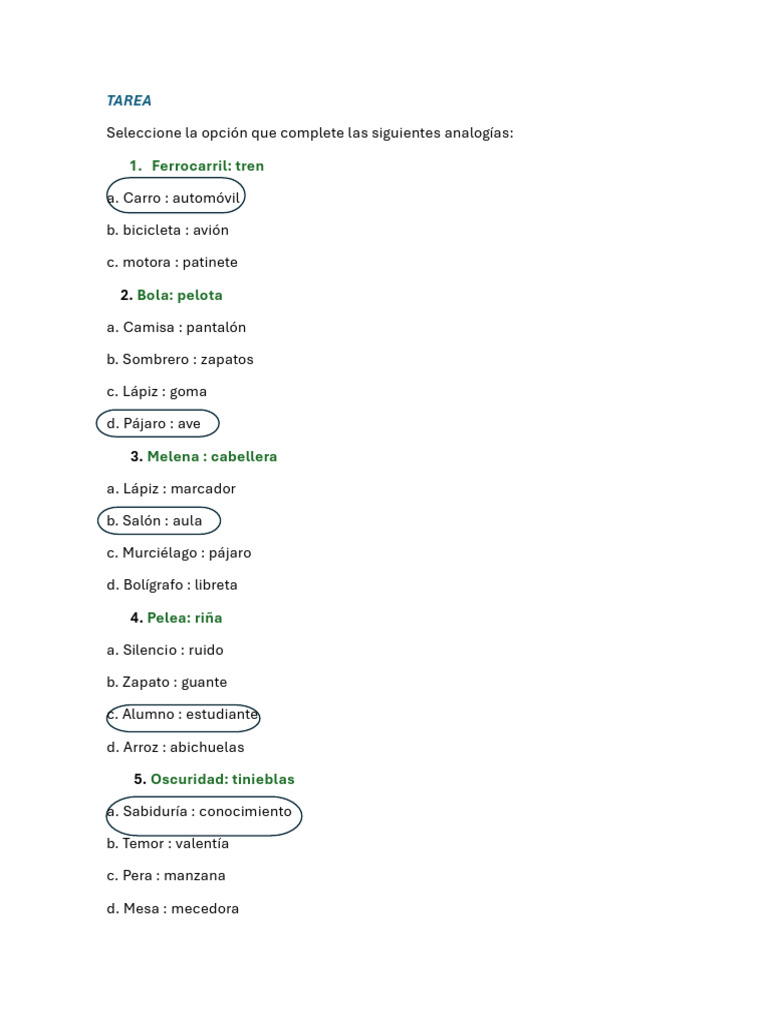 TAREA

Seleccione la opción que complete las siguientes analogías:

1. Ferrocarril: tren

a. Carro : automóvil

b. bicicleta : avión

c. motora : patinete

2. Bola: pelota

a. Camisa : pantalón

b. Sombrero : zapatos

c. Lápiz : goma

d. Pájaro : ave

3. Melena : cabellera

a. Lápiz : marcador

b. Salón : aula

c. Murciélago : pájaro

d. Bolígrafo : libreta

4. Pelea: riña

a. Silencio : ruido

b. Zapato : guante

c. Alumno : estudiante

d. Arroz : abichuelas

5. Oscuridad: tinieblas

a. Sabiduría : conocimiento

b. Temor : valentía

c. Pera : manzana

d. Mesa : mecedora